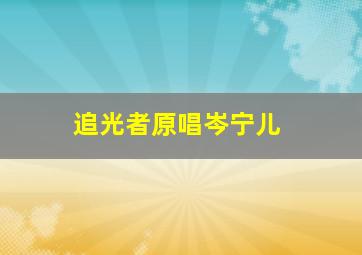 追光者原唱岑宁儿